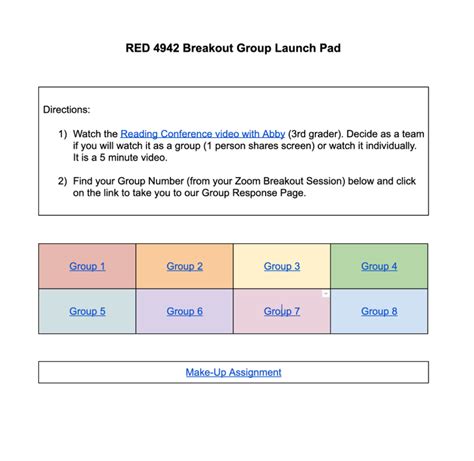 RED 4942 Breakout Group Launch Pad

Directions:

1) Watch the Reading Conference video with Abby (3rd grader). Decide as a team if you will watch it as a group (1 person shares screen) or watch it individually. It is a 5 minute video.

2) Find your Group Number (from your Zoom Breakout Session) below and click on the link to take you to our Group Response Page.

| Group 1 | Group 2 | Group 3 | Group 4 |
|---|---|---|---|
| Group 5 | Group 6 | Group 7 | Group 8 |

Make-Up Assignment